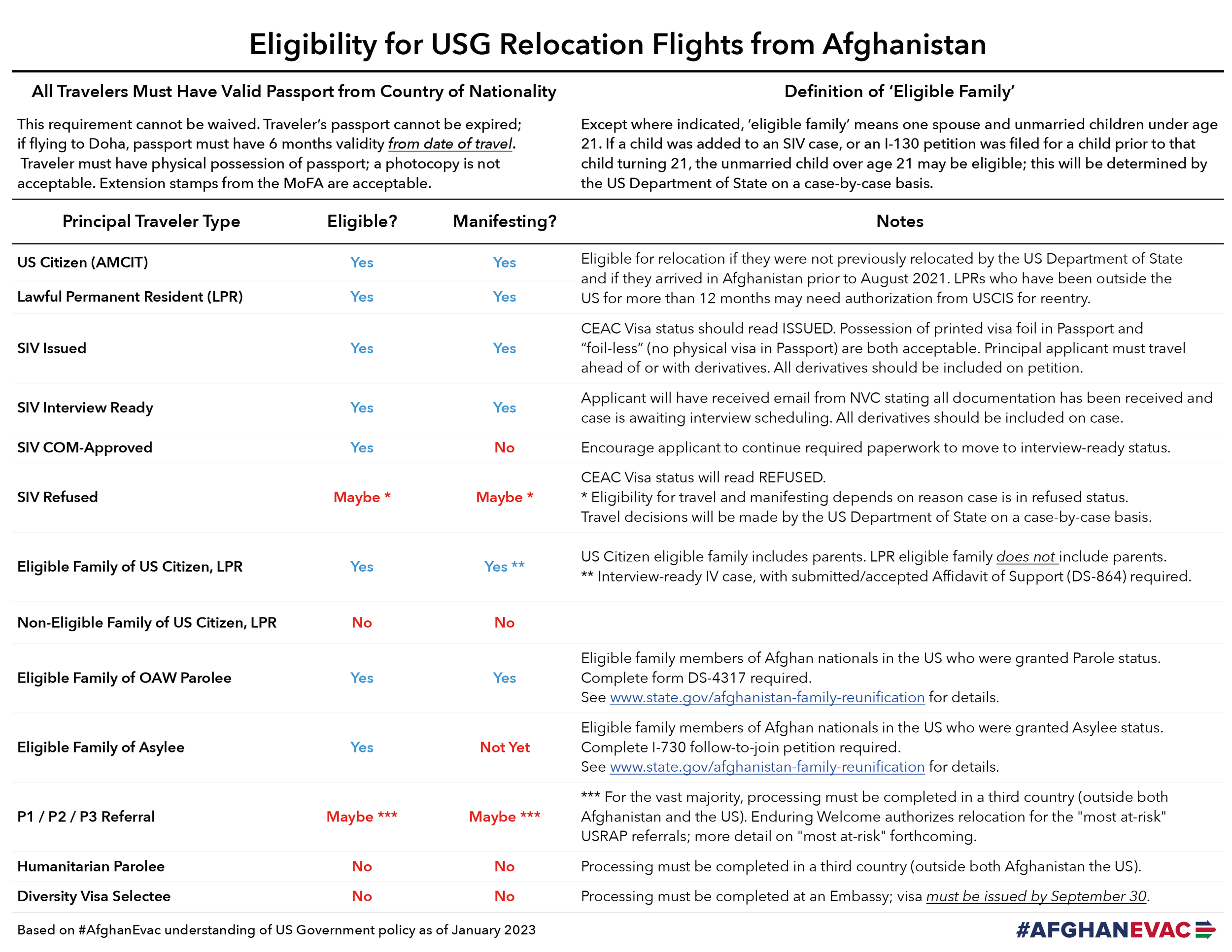 Eligibility for USG Relocation Flights from Afghanistan

All Travelers Must Have Valid Passport from Country of Nationality

This requirement cannot be waived. Traveler's passport cannot be expired; if flying to Doha, passport must have 6 months validity from date of travel. Traveler must have physical possession of passport; a photocopy is not acceptable. Extension stamps from the MoFA are acceptable.

Definition of 'Eligible Family'

Except where indicated, 'eligible family' means one spouse and unmarried children under age 21. If a child was added to an SIV case, or an I-130 petition was filed for a child prior to that child turning 21, the unmarried child over age 21 may be eligible; this will be determined by the US Department of State on a case-by-case basis.

| Principal Traveler Type | Eligible? | Manifesting? | Notes |
|---|---|---|---|
| US Citizen (AMCIT) | Yes | Yes | Eligible for relocation if they were not previously relocated by the US Department of State and if they arrived in Afghanistan prior to August 2021. LPRs who have been outside the US for more than 12 months may need authorization from USCIS for reentry. |
| Lawful Permanent Resident (LPR) | Yes | Yes | |
| SIV Issued | Yes | Yes | CEAC Visa status should read ISSUED. Possession of printed visa foil in Passport and "foil-less" (no physical visa in Passport) are both acceptable. Principal applicant must travel ahead of or with derivatives. All derivatives should be included on petition. |
| SIV Interview Ready | Yes | Yes | Applicant will have received email from NVC stating all documentation has been received and case is awaiting interview scheduling. All derivatives should be included on case. |
| SIV COM-Approved | Yes | No | Encourage applicant to continue required paperwork to move to interview-ready status. |
| SIV Refused | Maybe * | Maybe * | CEAC Visa status will read REFUSED. * Eligibility for travel and manifesting depends on reason case is in refused status. Travel decisions will be made by the US Department of State on a case-by-case basis. |
| Eligible Family of US Citizen, LPR | Yes | Yes ** | US Citizen eligible family includes parents. LPR eligible family does not include parents. ** Interview-ready IV case, with submitted/accepted Affidavit of Support (DS-864) required. |
| Non-Eligible Family of US Citizen, LPR | No | No | |
| Eligible Family of OAW Parolee | Yes | Yes | Eligible family members of Afghan nationals in the US who were granted Parole status. Complete form DS-4317 required. See www.state.gov/afghanistan-family-reunification for details. |
| Eligible Family of Asylee | Yes | Not Yet | Eligible family members of Afghan nationals in the US who were granted Asylee status. Complete I-730 follow-to-join petition required. See www.state.gov/afghanistan-family-reunification for details. |
| P1 / P2 / P3 Referral | Maybe *** | Maybe *** | *** For the vast majority, processing must be completed in a third country (outside both Afghanistan and the US). Enduring Welcome authorizes relocation for the "most at-risk" USRAP referrals; more detail on "most at-risk" forthcoming. |
| Humanitarian Parolee | No | No | Processing must be completed in a third country (outside both Afghanistan the US). |
| Diversity Visa Selectee | No | No | Processing must be completed at an Embassy; visa must be issued by September 30. |

Based on #AfghanEvac understanding of US Government policy as of January 2023

#AFGHANEVAC